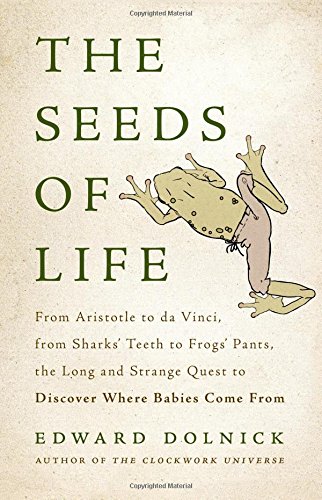 Copyrighted Material

THE SEEDS OF LIFE

From Aristotle to da Vinci, from Sharks' Teeth to Frogs' Pants, the Long and Strange Quest to Discover Where Babies Come From

EDWARD DOLNICK
AUTHOR OF THE CLOCKWORK UNIVERSE

Copyrighted Material